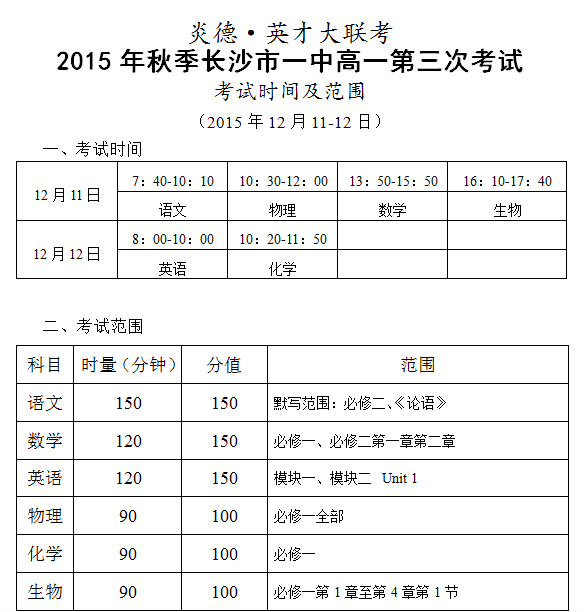 炎德·英才大联考
2015 年秋季长沙市一中高一第三次考试
考试时间及范围
（2015 年 12 月 11-12 日）

一、考试时间

| 12 月 11 日 | 7：40-10：10 | 10：30-12：00 | 13：50-15：50 | 16：10-17：40 |
|---|---|---|---|---|
| | 语文 | 物理 | 数学 | 生物 |
| 12 月 12 日 | 8：00-10：00 | 10：20-11：50 | | |
| | 英语 | 化学 | | |

二、考试范围

| 科目 | 时量（分钟） | 分值 | 范围 |
|---|---|---|---|
| 语文 | 150 | 150 | 默写范围：必修二、《论语》 |
| 数学 | 120 | 150 | 必修一、必修二第一章第二章 |
| 英语 | 120 | 150 | 模块一、模块二 Unit 1 |
| 物理 | 90 | 100 | 必修一全部 |
| 化学 | 90 | 100 | 必修一 |
| 生物 | 90 | 100 | 必修一第 1 章至第 4 章第 1 节 |